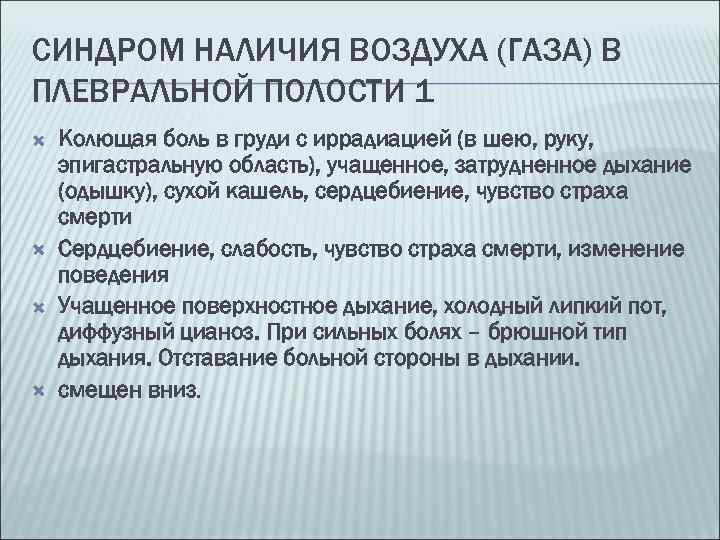 СИНДРОМ НАЛИЧИЯ ВОЗДУХА (ГАЗА) В ПЛЕВРАЛЬНОЙ ПОЛОСТИ 1

Колющая боль в груди с иррадиацией (в шею, руку, эпигастральную область), учащенное, затрудненное дыхание (одышку), сухой кашель, сердцебиение, чувство страха смерти

Сердцебиение, слабость, чувство страха смерти, изменение поведения

Учащенное поверхностное дыхание, холодный липкий пот, диффузный цианоз. При сильных болях – брюшной тип дыхания. Отставание больной стороны в дыхании.

смещен вниз.